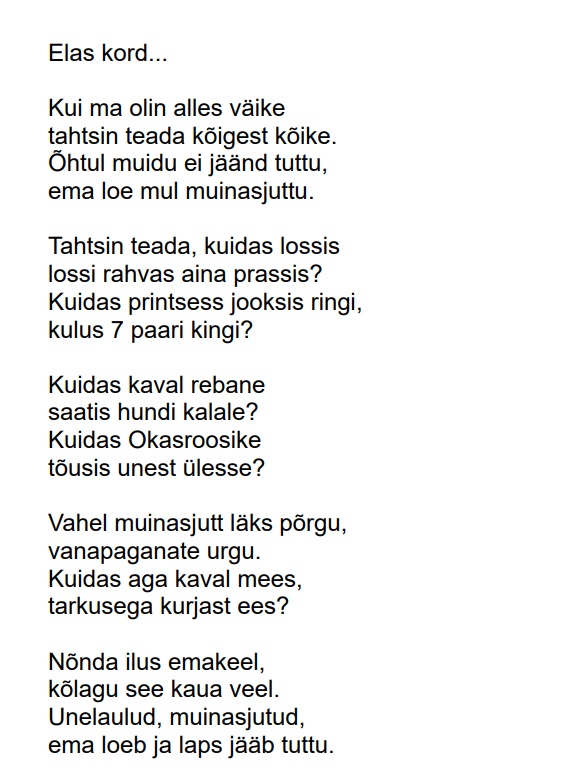 Elas kord...

Kui ma olin alles väike
tahtsin teada kõigest kõike.
Õhtul muidu ei jäänd tuttu,
ema loe mul muinasjuttu.

Tahtsin teada, kuidas lossis
lossi rahvas aina prassis?
Kuidas printsess jooksis ringi,
kulus 7 paari kingi?

Kuidas kaval rebane
saatis hundi kalale?
Kuidas Okasroosike
tõusis unest ülesse?

Vahel muinasjutt läks põrgu,
vanapaganate urgu.
Kuidas aga kaval mees,
tarkusega kurjast ees?

Nõnda ilus emakeel,
kõlagu see kaua veel.
Unelaulud, muinasjutud,
ema loeb ja laps jääb tuttu.